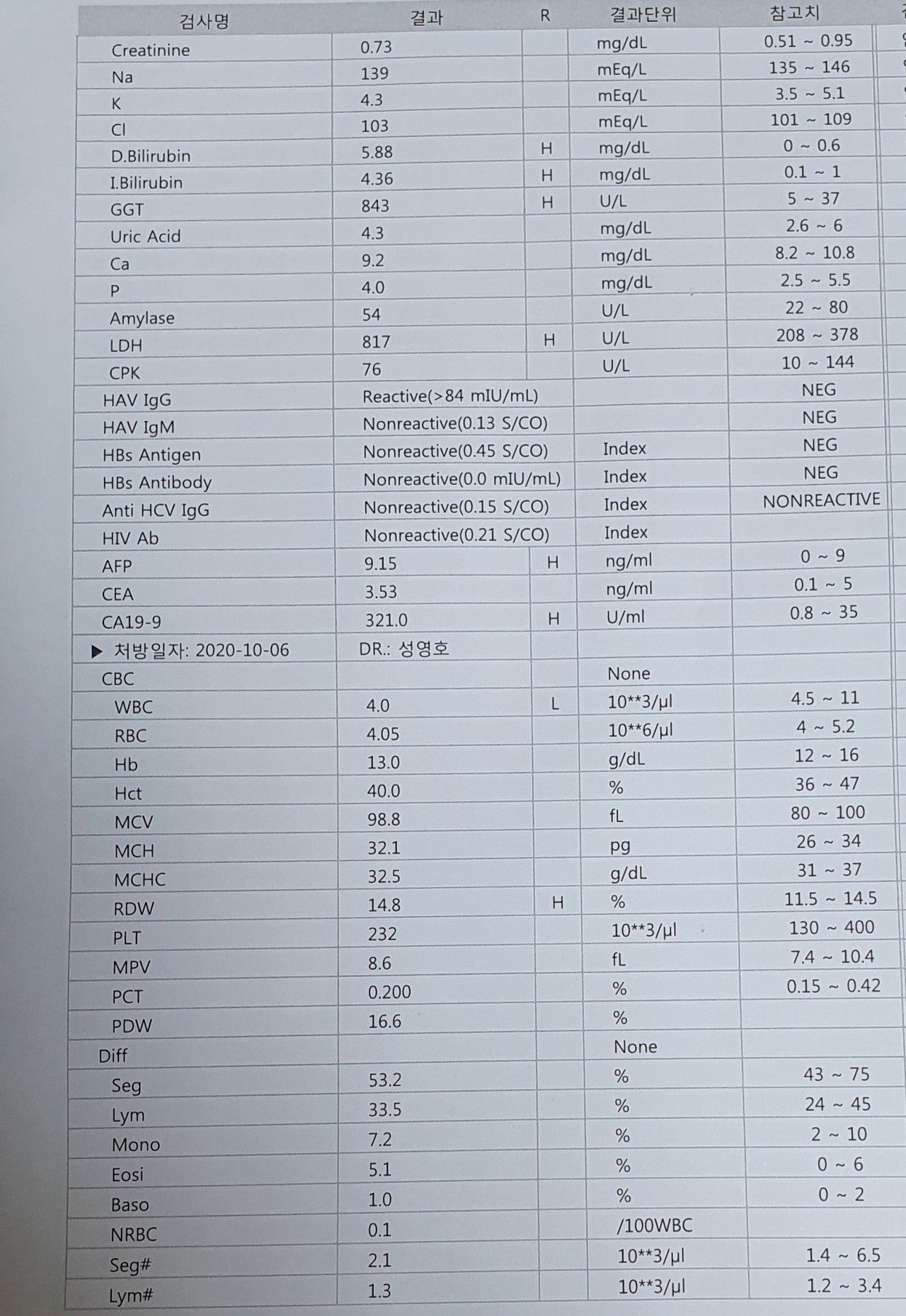 | 검사명 | 결과 | R | 결과단위 | 참고치 |
|---|---|---|---|---|
| Creatinine | 0.73 | | mg/dL | 0.51 ~ 0.95 |
| Na | 139 | | mEq/L | 135 ~ 146 |
| K | 4.3 | | mEq/L | 3.5 ~ 5.1 |
| Cl | 103 | | mEq/L | 101 ~ 109 |
| D.Bilirubin | 5.88 | H | mg/dL | 0 ~ 0.6 |
| I.Bilirubin | 4.36 | H | mg/dL | 0.1 ~ 1 |
| GGT | 843 | H | U/L | 5 ~ 37 |
| Uric Acid | 4.3 | | mg/dL | 2.6 ~ 6 |
| Ca | 9.2 | | mg/dL | 8.2 ~ 10.8 |
| P | 4.0 | | mg/dL | 2.5 ~ 5.5 |
| Amylase | 54 | | U/L | 22 ~ 80 |
| LDH | 817 | H | U/L | 208 ~ 378 |
| CPK | 76 | | U/L | 10 ~ 144 |
| HAV IgG | Reactive(>84 mIU/mL) | | | NEG |
| HAV IgM | Nonreactive(0.13 S/CO) | | | NEG |
| HBs Antigen | Nonreactive(0.45 S/CO) | | Index | NEG |
| HBs Antibody | Nonreactive(0.0 mIU/mL) | | Index | NEG |
| Anti HCV IgG | Nonreactive(0.15 S/CO) | | Index | NONREACTIVE |
| HIV Ab | Nonreactive(0.21 S/CO) | | Index | |
| AFP | 9.15 | H | ng/ml | 0 ~ 9 |
| CEA | 3.53 | | ng/ml | 0.1 ~ 5 |
| CA19-9 | 321.0 | H | U/ml | 0.8 ~ 35 |
| ▶ 처방일자: 2020-10-06 | DR.: 성영호 | | | |
| CBC | | | None | |
| WBC | 4.0 | L | 10**3/µl | 4.5 ~ 11 |
| RBC | 4.05 | | 10**6/µl | 4 ~ 5.2 |
| Hb | 13.0 | | g/dL | 12 ~ 16 |
| Hct | 40.0 | | % | 36 ~ 47 |
| MCV | 98.8 | | fL | 80 ~ 100 |
| MCH | 32.1 | | pg | 26 ~ 34 |
| MCHC | 32.5 | | g/dL | 31 ~ 37 |
| RDW | 14.8 | H | % | 11.5 ~ 14.5 |
| PLT | 232 | | 10**3/µl | 130 ~ 400 |
| MPV | 8.6 | | fL | 7.4 ~ 10.4 |
| PCT | 0.200 | | % | 0.15 ~ 0.42 |
| PDW | 16.6 | | % | |
| Diff | | | None | |
| Seg | 53.2 | | % | 43 ~ 75 |
| Lym | 33.5 | | % | 24 ~ 45 |
| Mono | 7.2 | | % | 2 ~ 10 |
| Eosi | 5.1 | | % | 0 ~ 6 |
| Baso | 1.0 | | % | 0 ~ 2 |
| NRBC | 0.1 | | /100WBC | |
| Seg# | 2.1 | | 10**3/µl | 1.4 ~ 6.5 |
| Lym# | 1.3 | | 10**3/µl | 1.2 ~ 3.4 |